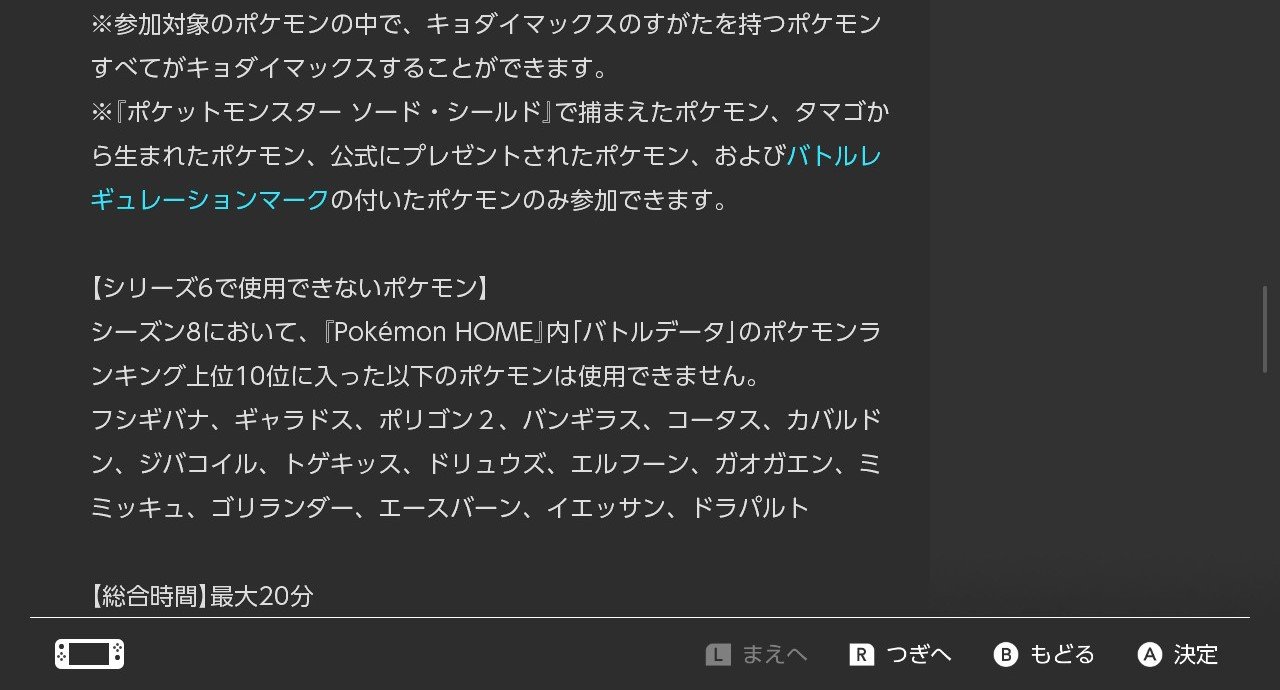 ※参加対象のポケモンの中で、キョダイマックスのすがたを持つポケモンすべてがキョダイマックスすることができます。
※『ポケットモンスター ソード・シールド』で捕まえたポケモン、タマゴから生まれたポケモン、公式にプレゼントされたポケモン、およびバトルレギュレーションマークの付いたポケモンのみ参加できます。

【シリーズ6で使用できないポケモン】
シーズン8において、『Pokémon HOME』内「バトルデータ」のポケモンランキング上位10位に入った以下のポケモンは使用できません。
フシギバナ、ギャラドス、ポリゴン２、バンギラス、コータス、カバルドン、ジバコイル、トゲキッス、ドリュウズ、エルフーン、ガオガエン、ミミッキュ、ゴリランダー、エースバーン、イエッサン、ドラパルト

【総合時間】最大20分

L まえへ R つぎへ B もどる A 決定